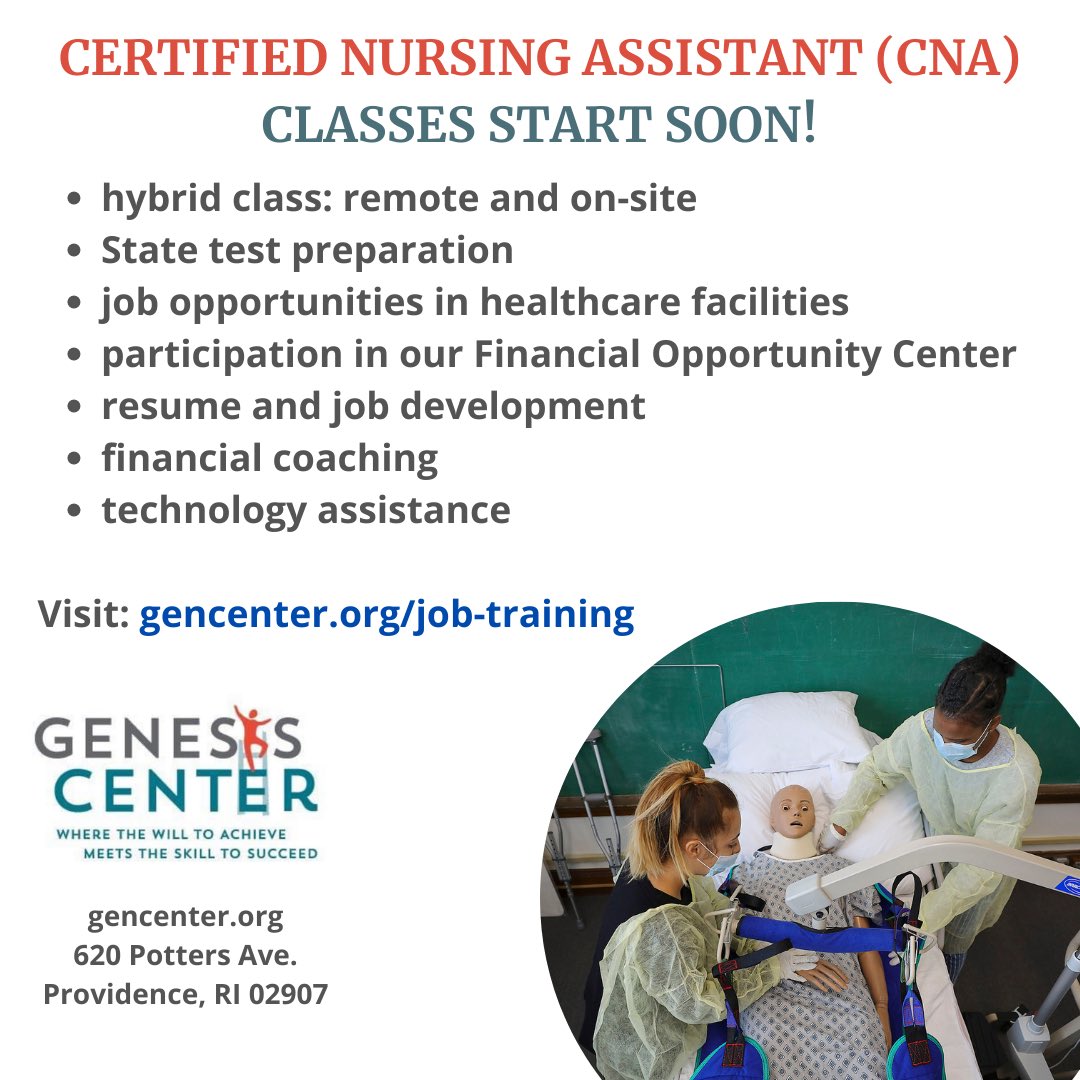 CERTIFIED NURSING ASSISTANT (CNA)
CLASSES START SOON!

- hybrid class: remote and on-site
- State test preparation
- job opportunities in healthcare facilities
- participation in our Financial Opportunity Center
- resume and job development
- financial coaching
- technology assistance

Visit: gencenter.org/job-training

GENESIS CENTER
WHERE THE WILL TO ACHIEVE MEETS THE SKILL TO SUCCEED

gencenter.org
620 Potters Ave.
Providence, RI 02907